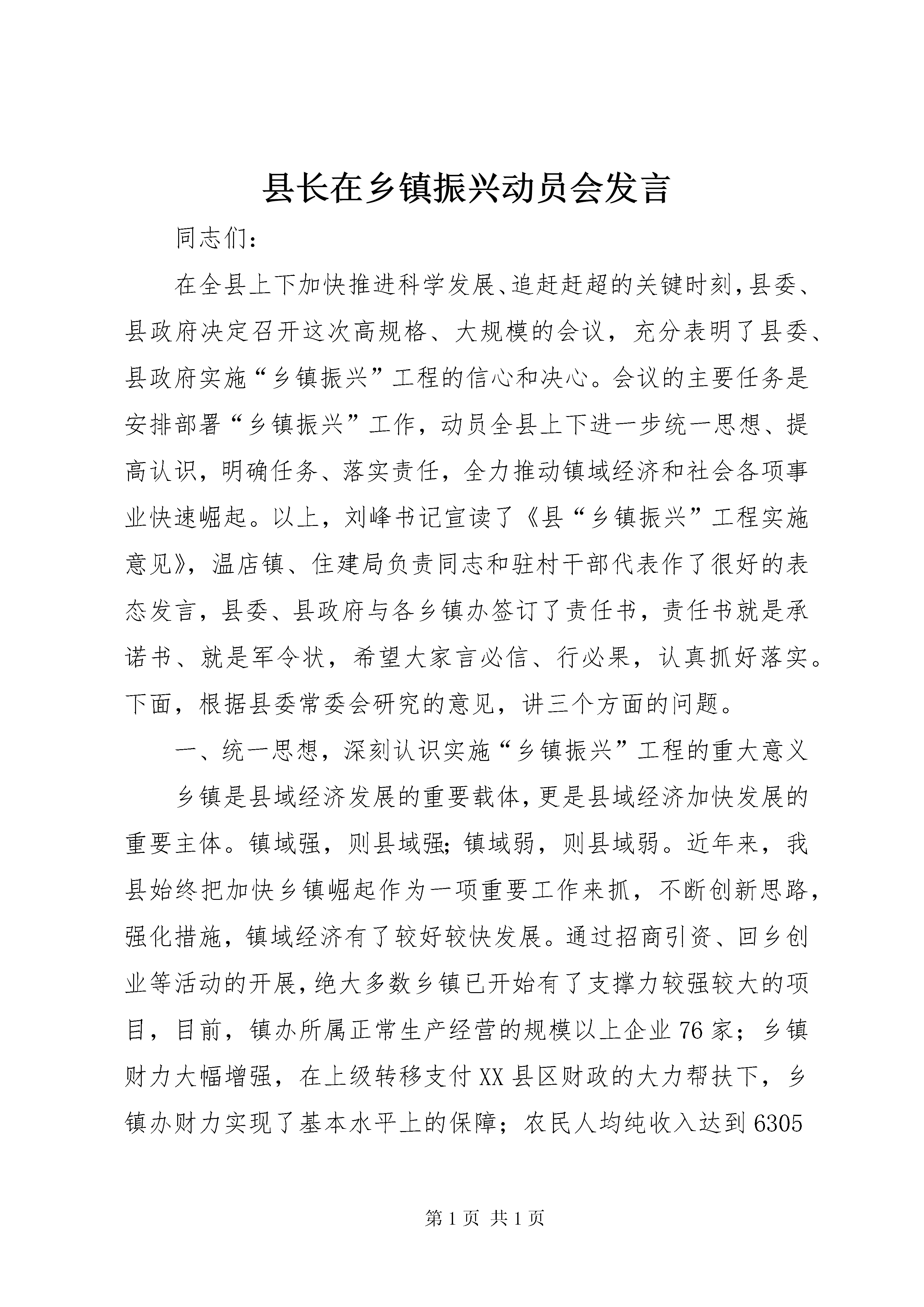 县长在乡镇振兴动员会发言

同志们：

在全县上下加快推进科学发展、追赶赶超的关键时刻，县委、县政府决定召开这次高规格、大规模的会议，充分表明了县委、县政府实施“乡镇振兴”工程的信心和决心。会议的主要任务是安排部署“乡镇振兴”工作，动员全县上下进一步统一思想、提高认识，明确任务、落实责任，全力推动镇域经济和社会各项事业快速崛起。以上，刘峰书记宣读了《县“乡镇振兴”工程实施意见》，温店镇、住建局负责同志和驻村干部代表作了很好的表态发言，县委、县政府与各乡镇办签订了责任书，责任书就是承诺书、就是军令状，希望大家言必信、行必果，认真抓好落实。下面，根据县委常委会研究的意见，讲三个方面的问题。

一、统一思想，深刻认识实施“乡镇振兴”工程的重大意义

乡镇是县域经济发展的重要载体，更是县域经济加快发展的重要主体。镇域强，则县域强;镇域弱，则县域弱。近年来，我县始终把加快乡镇崛起作为一项重要工作来抓，不断创新思路，强化措施，镇域经济有了较好较快发展。通过招商引资、回乡创业等活动的开展，绝大多数乡镇已开始有了支撑力较强较大的项目，目前，镇办所属正常生产经营的规模以上企业76家；乡镇财力大幅增强，在上级转移支付XX县区财政的大力帮扶下，乡镇办财力实现了基本水平上的保障；农民人均纯收入达到6305

第1页 共1页